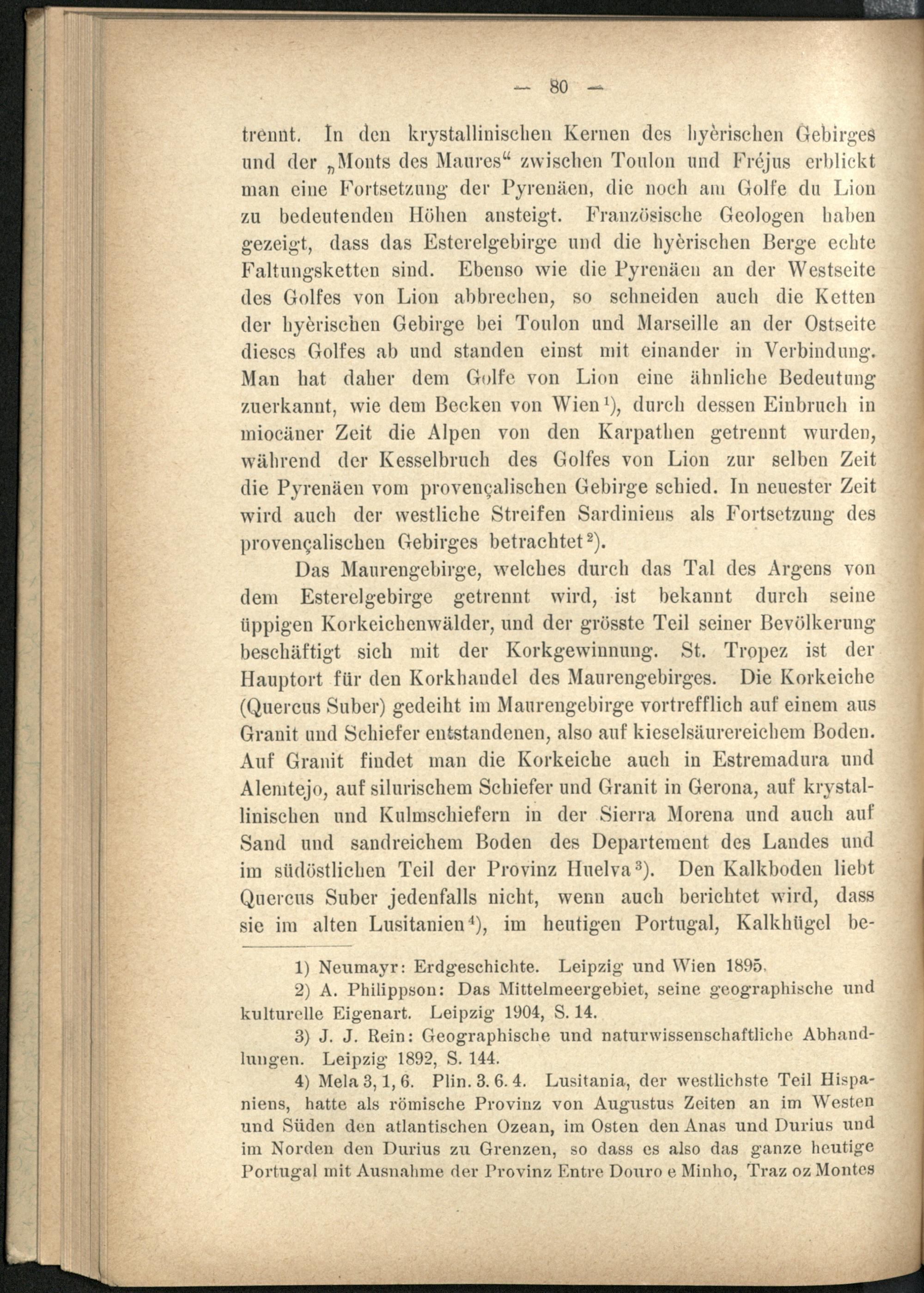 — 80 —

trennt. In den krystallinischen Kernen des hyèrischen Gebirges und der „Monts des Maures“ zwischen Toulon und Fréjus erblickt man eine Fortsetzung der Pyrenäen, die noch am Golfe du Lion zu bedeutenden Höhen ansteigt. Französische Geologen haben gezeigt, dass das Esterelgebirge und die hyèrischen Berge echte Faltungsketten sind. Ebenso wie die Pyrenäen an der Westseite des Golfes von Lion abbrechen, so schneiden auch die Ketten der hyèrischen Gebirge bei Toulon und Marseille an der Ostseite dieses Golfes ab und standen einst mit einander in Verbindung. Man hat daher dem Golfe von Lion eine ähnliche Bedeutung zuerkannt, wie dem Becken von Wien$^{1}$), durch dessen Einbruch in miocäner Zeit die Alpen von den Karpathen getrennt wurden, während der Kesselbruch des Golfes von Lion zur selben Zeit die Pyrenäen vom provençalischen Gebirge schied. In neuester Zeit wird auch der westliche Streifen Sardiniens als Fortsetzung des provençalischen Gebirges betrachtet$^{2}$).

Das Maurengebirge, welches durch das Tal des Argens von dem Esterelgebirge getrennt wird, ist bekannt durch seine üppigen Korkeichenwälder, und der grösste Teil seiner Bevölkerung beschäftigt sich mit der Korkgewinnung. St. Tropez ist der Hauptort für den Korkhandel des Maurengebirges. Die Korkeiche (Quercus Suber) gedeiht im Maurengebirge vortrefflich auf einem aus Granit und Schiefer entstandenen, also auf kieselsäurereichem Boden. Auf Granit findet man die Korkeiche auch in Estremadura und Alemtejo, auf silurischem Schiefer und Granit in Gerona, auf krystallinischen und Kulmschiefern in der Sierra Morena und auch auf Sand und sandreichem Boden des Departement des Landes und im südöstlichen Teil der Provinz Huelva$^{3}$). Den Kalkboden liebt Quercus Suber jedenfalls nicht, wenn auch berichtet wird, dass sie im alten Lusitanien$^{4}$), im heutigen Portugal, Kalkhügel be-

1) Neumayr: Erdgeschichte. Leipzig und Wien 1895.

2) A. Philippson: Das Mittelmeergebiet, seine geographische und kulturelle Eigenart. Leipzig 1904, S. 14.

3) J. J. Rein: Geographische und naturwissenschaftliche Abhandlungen. Leipzig 1892, S. 144.

4) Mela 3, 1, 6. Plin. 3. 6. 4. Lusitania, der westlichste Teil Hispaniens, hatte als römische Provinz von Augustus Zeiten an im Westen und Süden den atlantischen Ozean, im Osten den Anas und Durius und im Norden den Durius zu Grenzen, so dass es also das ganze heutige Portugal mit Ausnahme der Provinz Entre Douro e Minho, Traz oz Montes